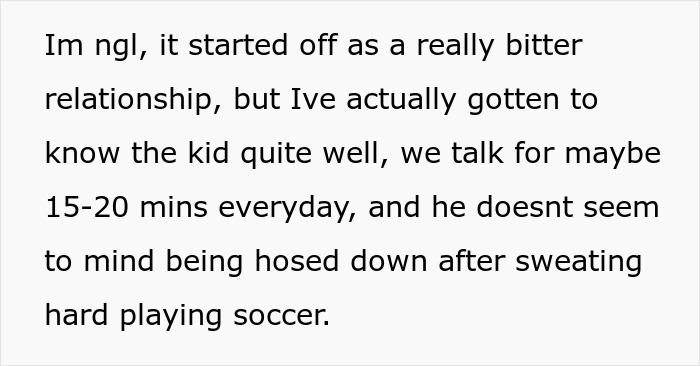 Im ngl, it started off as a really bitter relationship, but Ive actually gotten to know the kid quite well, we talk for maybe 15-20 mins everyday, and he doesnt seem to mind being hosed down after sweating hard playing soccer.